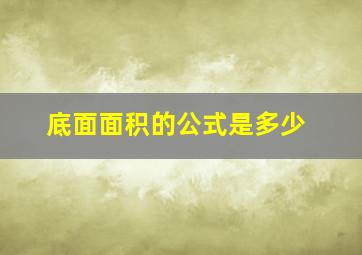 底面面积的公式是多少